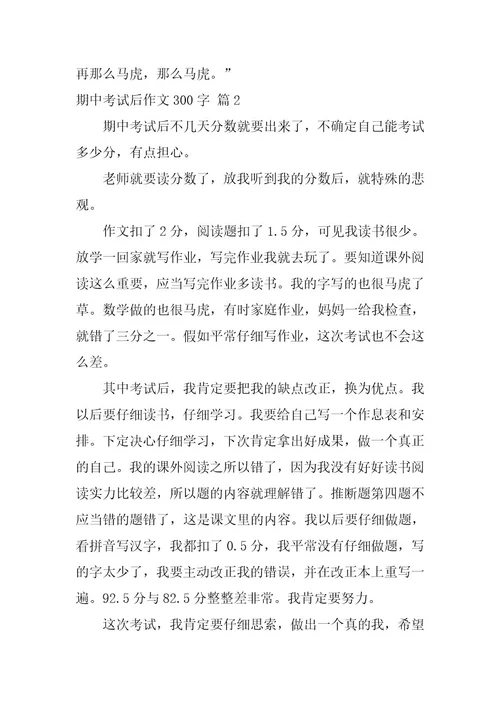 再那么马虎，那么马虎。”

期中考试后作文 300 字 篇 2

期中考试后不几天分数就要出来了，不确定自己能考试多少分，有点担心。

老师就要读分数了，放我听到我的分数后，就特殊的悲观。

作文扣了 2 分，阅读题扣了 1.5 分，可见我读书很少。放学一回家就写作业，写完作业我就去玩了。要知道课外阅读这么重要，应当写完作业多读书。我的字写的也很马虎了草。数学做的也很马虎，有时家庭作业，妈妈一给我检查，就错了三分之一。假如平常仔细写作业，这次考试也不会这么差。

其中考试后，我肯定要把我的缺点改正，换为优点。我以后要仔细读书，仔细学习。我要给自己写一个作息表和安排。下定决心仔细学习，下次肯定拿出好成果，做一个真正的自己。我的课外阅读之所以错了，因为我没有好好读书阅读实力比较差，所以题的内容就理解错了。推断题第四题不应当错的题错了，这是课文里的内容。我以后要仔细做题，看拼音写汉字，我都扣了 0.5 分，我平常没有仔细做题，写的字太少了，我要主动改正我的错误，并在改正本上重写一遍。92.5 分与 82.5 分整整差非常。我肯定要努力。

这次考试，我肯定要仔细思索，做出一个真的我，希望